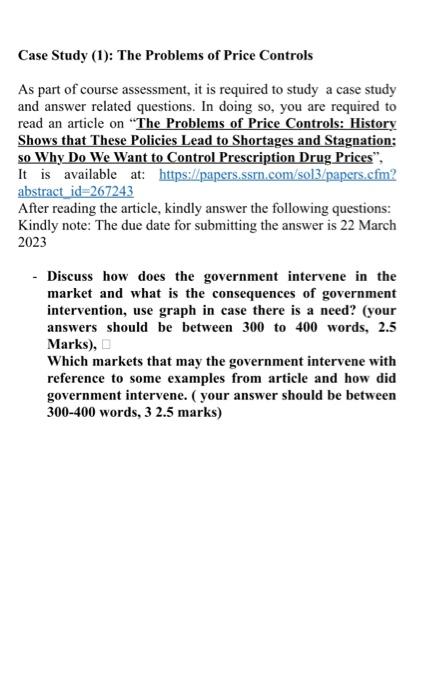 Case Study (1): The Problems of Price Controls

As part of course assessment, it is required to study a case study and answer related questions. In doing so, you are required to read an article on "The Problems of Price Controls: History Shows that These Policies Lead to Shortages and Stagnation; so Why Do We Want to Control Prescription Drug Prices".
It is available at: https://papers.ssrn.com/sol3/papers.cfm?abstract_id=267243
After reading the article, kindly answer the following questions:
Kindly note: The due date for submitting the answer is 22 March 2023

- Discuss how does the government intervene in the market and what is the consequences of government intervention, use graph in case there is a need? (your answers should be between 300 to 400 words, 2.5 Marks), □
Which markets that may the government intervene with reference to some examples from article and how did government intervene. ( your answer should be between 300-400 words, 3 2.5 marks)